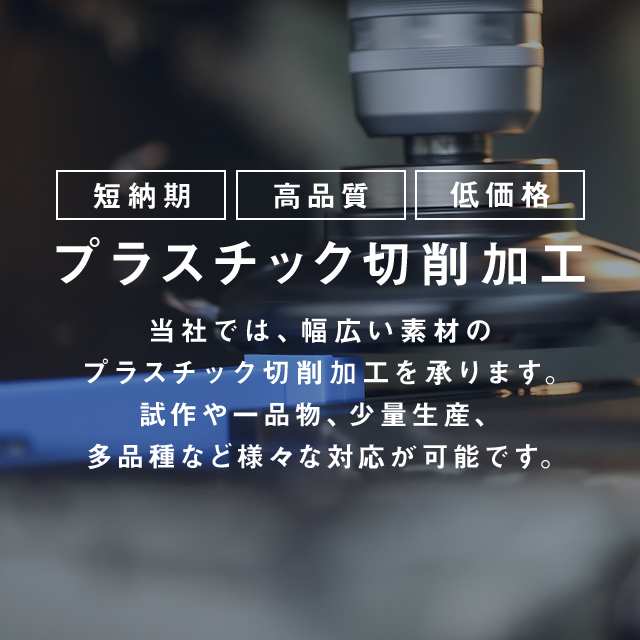 短納期　高品質　低価格

プラスチック切削加工

当社では、幅広い素材の
プラスチック切削加工を承ります。
試作や一品物、少量生産、
多品種など様々な対応が可能です。